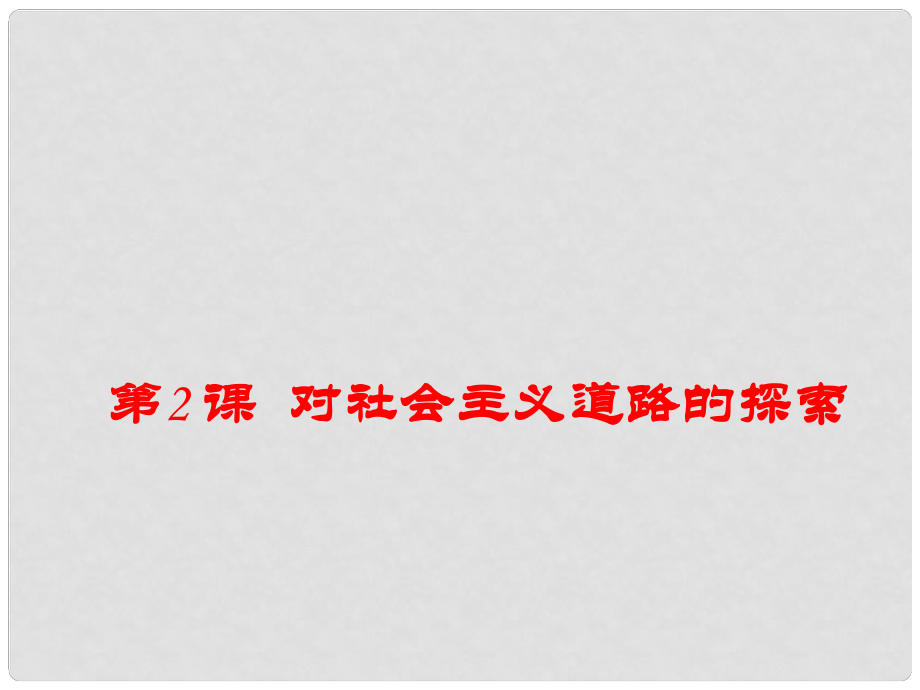 第2课 对社会主义道路的探索